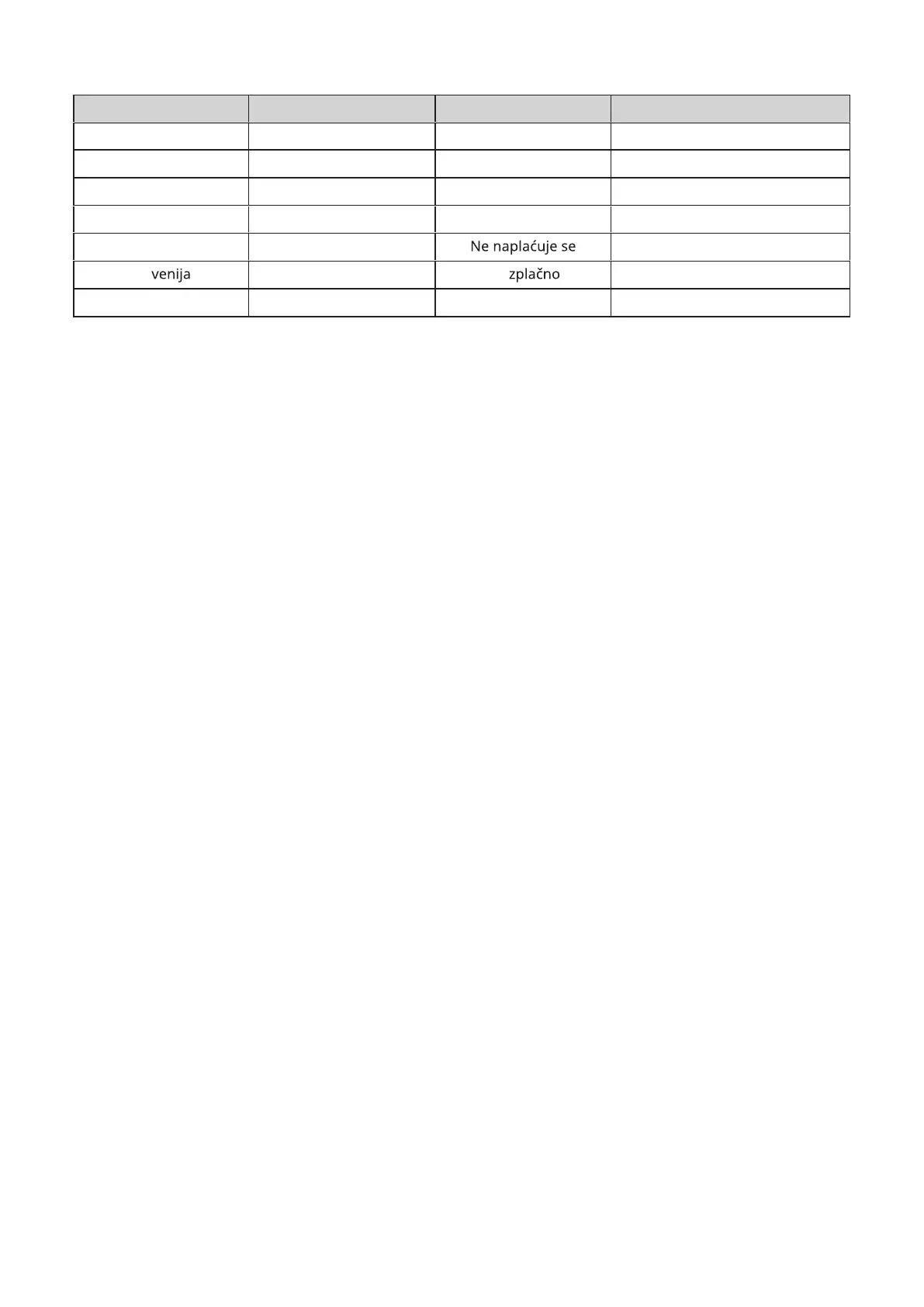 |  |  |  |  |
|---|---|---|---|
|  |  |  |  |
|  |  |  |  |
|  |  |  |  |
|  |  |  |  |
|  |  | Ne naplaćuje se |  |
| venija |  | zplačno |  |
|  |  |  |  |